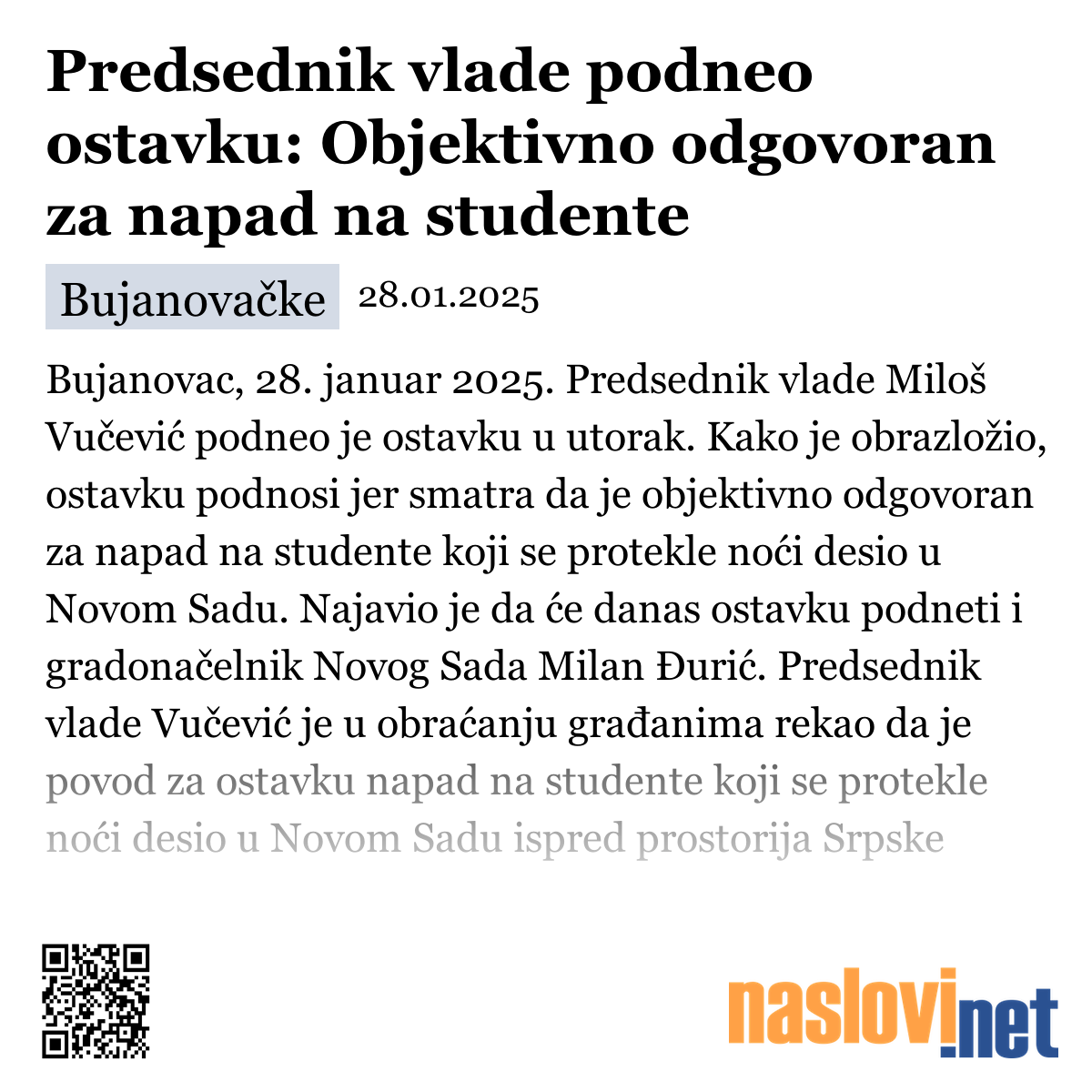 Predsednik vlade podneo ostavku: Objektivno odgovoran za napad na studente

Bujanovačke 28.01.2025

Bujanovac, 28. januar 2025. Predsednik vlade Miloš Vučević podneo je ostavku u utorak. Kako je obrazložio, ostavku podnosi jer smatra da je objektivno odgovoran za napad na studente koji se protekle noći desio u Novom Sadu. Najavio je da će danas ostavku podneti i gradonačelnik Novog Sada Milan Đurić. Predsednik vlade Vučević je u obraćanju građanima rekao da je povod za ostavku napad na studente koji se protekle noći desio u Novom Sadu ispred prostorija Srpske

naslovi.net